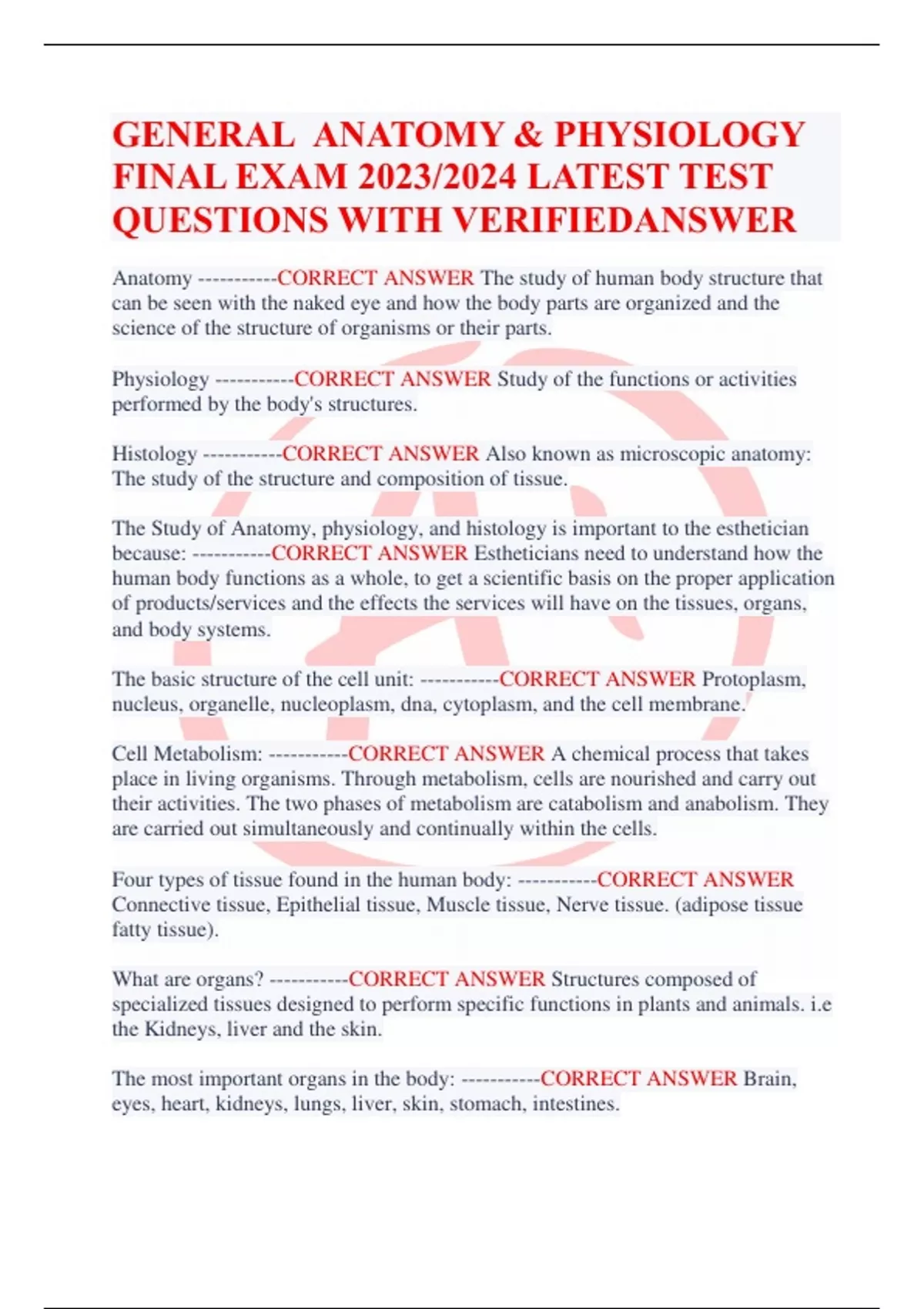 GENERAL ANATOMY & PHYSIOLOGY FINAL EXAM 2023/2024 LATEST TEST QUESTIONS WITH VERIFIEDANSWER

Anatomy -----------CORRECT ANSWER The study of human body structure that can be seen with the naked eye and how the body parts are organized and the science of the structure of organisms or their parts.

Physiology -----------CORRECT ANSWER Study of the functions or activities performed by the body's structures.

Histology -----------CORRECT ANSWER Also known as microscopic anatomy: The study of the structure and composition of tissue.

The Study of Anatomy, physiology, and histology is important to the esthetician because: -----------CORRECT ANSWER Estheticians need to understand how the human body functions as a whole, to get a scientific basis on the proper application of products/services and the effects the services will have on the tissues, organs, and body systems.

The basic structure of the cell unit: -----------CORRECT ANSWER Protoplasm, nucleus, organelle, nucleoplasm, dna, cytoplasm, and the cell membrane.

Cell Metabolism: -----------CORRECT ANSWER A chemical process that takes place in living organisms. Through metabolism, cells are nourished and carry out their activities. The two phases of metabolism are catabolism and anabolism. They are carried out simultaneously and continually within the cells.

Four types of tissue found in the human body: -----------CORRECT ANSWER Connective tissue, Epithelial tissue, Muscle tissue, Nerve tissue. (adipose tissue fatty tissue).

What are organs? -----------CORRECT ANSWER Structures composed of specialized tissues designed to perform specific functions in plants and animals. i.e the Kidneys, liver and the skin.

The most important organs in the body: -----------CORRECT ANSWER Brain, eyes, heart, kidneys, lungs, liver, skin, stomach, intestines.